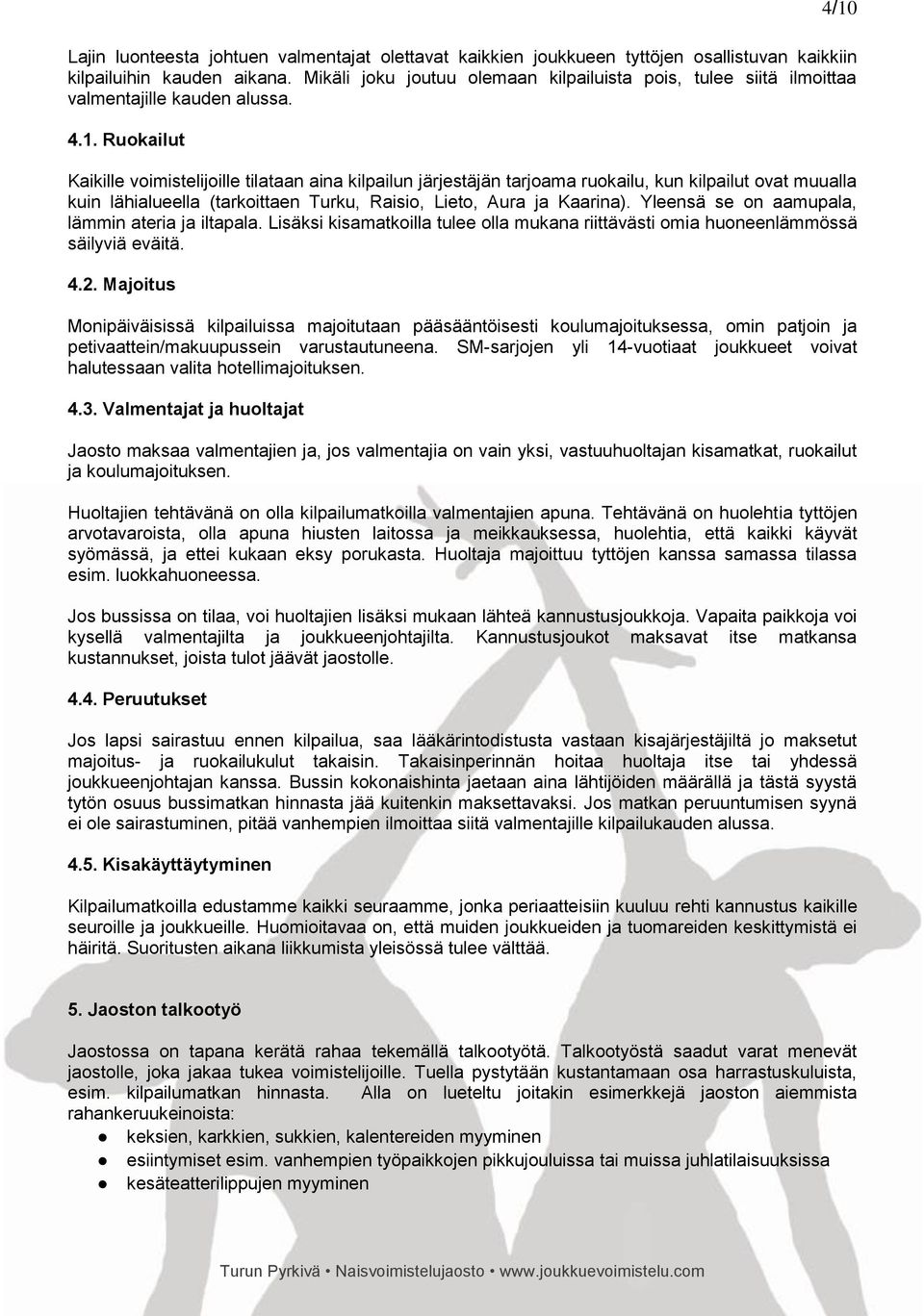 4/10

Lajin luonteesta johtuen valmentajat olettavat kaikkien joukkueen tyttöjen osallistuvan kaikkiin kilpailuihin kauden aikana. Mikäli joku joutuu olemaan kilpailuista pois, tulee siitä ilmoittaa valmentajille kauden alussa.

4.1. Ruokailut

Kaikille voimistelijoille tilataan aina kilpailun järjestäjän tarjoama ruokailu, kun kilpailut ovat muualla kuin lähialueella (tarkoittaen Turku, Raisio, Lieto, Aura ja Kaarina). Yleensä se on aamupala, lämmin ateria ja iltapala. Lisäksi kisamatkoilla tulee olla mukana riittävästi omia huoneenlämmössä säilyviä eväitä.

4.2. Majoitus

Monipäiväisissä kilpailuissa majoitutaan pääsääntöisesti koulumajoituksessa, omin patjoin ja petivaattein/makuupussein varustautuneena. SM-sarjojen yli 14-vuotiaat joukkueet voivat halutessaan valita hotellimajoituksen.

4.3. Valmentajat ja huoltajat

Jaosto maksaa valmentajien ja, jos valmentajia on vain yksi, vastuuhuoltajan kisamatkat, ruokailut ja koulumajoituksen.

Huoltajien tehtävänä on olla kilpailumatkoilla valmentajien apuna. Tehtävänä on huolehtia tyttöjen arvotavaroista, olla apuna hiusten laitossa ja meikkauksessa, huolehtia, että kaikki käyvät syömässä, ja ettei kukaan eksy porukasta. Huoltaja majoittuu tyttöjen kanssa samassa tilassa esim. luokkahuoneessa.

Jos bussissa on tilaa, voi huoltajien lisäksi mukaan lähteä kannustusjoukkoja. Vapaita paikkoja voi kysellä valmentajilta ja joukkueenjohtajilta. Kannustusjoukot maksavat itse matkansa kustannukset, joista tulot jäävät jaostolle.

4.4. Peruutukset

Jos lapsi sairastuu ennen kilpailua, saa lääkärintodistusta vastaan kisajärjestäjiltä jo maksetut majoitus- ja ruokailukulut takaisin. Takaisinperinnän hoitaa huoltaja itse tai yhdessä joukkueenjohtajan kanssa. Bussin kokonaishinta jaetaan aina lähtijöiden määrällä ja tästä syystä tytön osuus bussimatkan hinnasta jää kuitenkin maksettavaksi. Jos matkan peruuntumisen syynä ei ole sairastuminen, pitää vanhempien ilmoittaa siitä valmentajille kilpailukauden alussa.

4.5. Kisakäyttäytyminen

Kilpailumatkoilla edustamme kaikki seuraamme, jonka periaatteisiin kuuluu rehti kannustus kaikille seuroille ja joukkueille. Huomioitavaa on, että muiden joukkueiden ja tuomareiden keskittymistä ei häiritä. Suoritusten aikana liikkumista yleisössä tulee välttää.

5. Jaoston talkootyö

Jaostossa on tapana kerätä rahaa tekemällä talkootyötä. Talkootyöstä saadut varat menevät jaostolle, joka jakaa tukea voimistelijoille. Tuella pystytään kustantamaan osa harrastuskuluista, esim. kilpailumatkan hinnasta. Alla on lueteltu joitakin esimerkkejä jaoston aiemmista rahankeruukeinoista:
● keksien, karkkien, sukkien, kalentereiden myyminen
● esiintymiset esim. vanhempien työpaikkojen pikkujouluissa tai muissa juhlatilaisuuksissa
● kesäteatterilippujen myyminen

Turun Pyrkivä • Naisvoimistelujaosto • www.joukkuevoimistelu.com